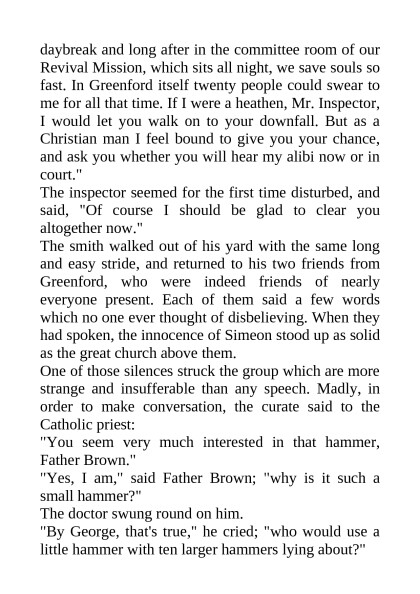 daybreak and long after in the committee room of our Revival Mission, which sits all night, we save souls so fast. In Greenford itself twenty people could swear to me for all that time. If I were a heathen, Mr. Inspector, I would let you walk on to your downfall. But as a Christian man I feel bound to give you your chance, and ask you whether you will hear my alibi now or in court."

The inspector seemed for the first time disturbed, and said, "Of course I should be glad to clear you altogether now."

The smith walked out of his yard with the same long and easy stride, and returned to his two friends from Greenford, who were indeed friends of nearly everyone present. Each of them said a few words which no one ever thought of disbelieving. When they had spoken, the innocence of Simeon stood up as solid as the great church above them.

One of those silences struck the group which are more strange and insufferable than any speech. Madly, in order to make conversation, the curate said to the Catholic priest:

"You seem very much interested in that hammer, Father Brown."

"Yes, I am," said Father Brown; "why is it such a small hammer?"

The doctor swung round on him.

"By George, that's true," he cried; "who would use a little hammer with ten larger hammers lying about?"